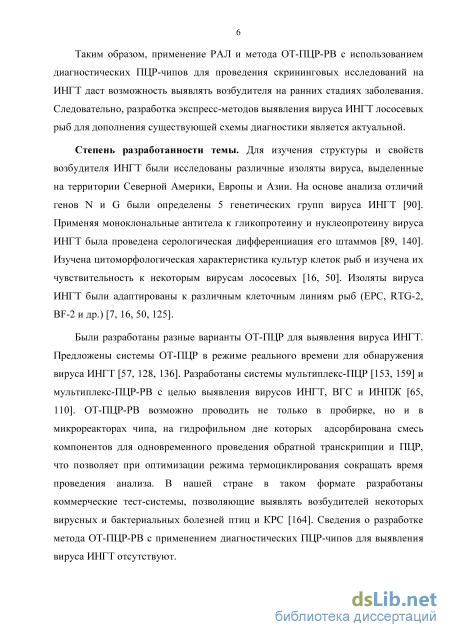 6

Таким образом, применение РАЛ и метода ОТ-ПЦР-РВ с использованием диагностических ПЦР-чипов для проведения скрининговых исследований на ИНГТ даст возможность выявлять возбудителя на ранних стадиях заболевания. Следовательно, разработка экспресс-методов выявления вируса ИНГТ лососевых рыб для дополнения существующей схемы диагностики является актуальной.

Степень разработанности темы. Для изучения структуры и свойств возбудителя ИНГТ были исследованы различные изоляты вируса, выделенные на территории Северной Америки, Европы и Азии. На основе анализа отличий генов N и G были определены 5 генетических групп вируса ИНГТ [90]. Применяя моноклональные антитела к гликопротеину и нуклеопротеину вируса ИНГТ была проведена серологическая дифференциация его штаммов [89, 140]. Изучена цитоморфологическая характеристика культур клеток рыб и изучена их чувствительность к некоторым вирусам лососевых [16, 50]. Изоляты вируса ИНГТ были адаптированы к различным клеточным линиям рыб (EPC, RTG-2, BF-2 и др.) [7, 16, 50, 125].

Были разработаны разные варианты ОТ-ПЦР для выявления вируса ИНГТ. Предложены системы ОТ-ПЦР в режиме реального времени для обнаружения вируса ИНГТ [57, 128, 136]. Разработаны системы мультиплекс-ПЦР [153, 159] и мультиплекс-ПЦР-РВ с целью выявления вирусов ИНГТ, ВГС и ИНПЖ [65, 110]. ОТ-ПЦР-РВ возможно проводить не только в пробирке, но и в микрореакторах чипа, на гидрофильном дне которых адсорбирована смесь компонентов для одновременного проведения обратной транскрипции и ПЦР, что позволяет при оптимизации режима термоциклирования сокращать время проведения анализа. В нашей стране в таком формате разработаны коммерческие тест-системы, позволяющие выявлять возбудителей некоторых вирусных и бактериальных болезней птиц и КРС [164]. Сведения о разработке метода ОТ-ПЦР-РВ с применением диагностических ПЦР-чипов для выявления вируса ИНГТ отсутствуют.

dsLib.net
библиотека диссертаций